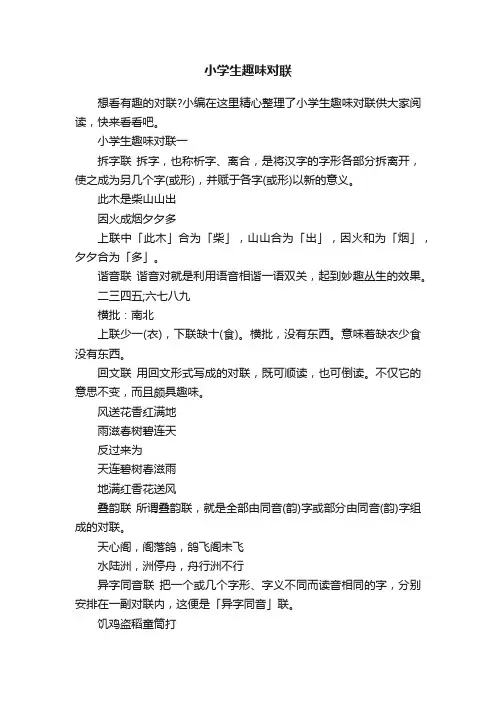 小学生趣味对联

想看有趣的对联?小编在这里精心整理了小学生趣味对联供大家阅读，快来看看吧。

小学生趣味对联一

拆字联 拆字，也称析字、离合，是将汉字的字形各部分拆离开，使之成为另几个字(或形)，并赋于各字(或形)以新的意义。

此木是柴山山出

因火成烟夕夕多

上联中「此木」合为「柴」，山山合为「出」，因火和为「烟」，夕夕合为「多」。

谐音联 谐音对就是利用语音相谐一语双关，起到妙趣丛生的效果。

二三四五;六七八九

横批：南北

上联少一(衣)，下联缺十(食)。横批，没有东西。意味着缺衣少食没有东西。

回文联 用回文形式写成的对联，既可顺读，也可倒读。不仅它的意思不变，而且颇具趣味。

风送花香红满地

雨滋春树碧连天

反过来为

天连碧树春滋雨

地满红香花送风

叠韵联 所谓叠韵联，就是全部由同音(韵)字或部分由同音(韵)字组成的对联。

天心阁，阁落鸽，鸽飞阁未飞

水陆洲，洲停舟，舟行洲不行

异字同音联 把一个或几个字形、字义不同而读音相同的字，分别安排在一副对联内，这便是「异字同音」联。

饥鸡盗稻童筒打